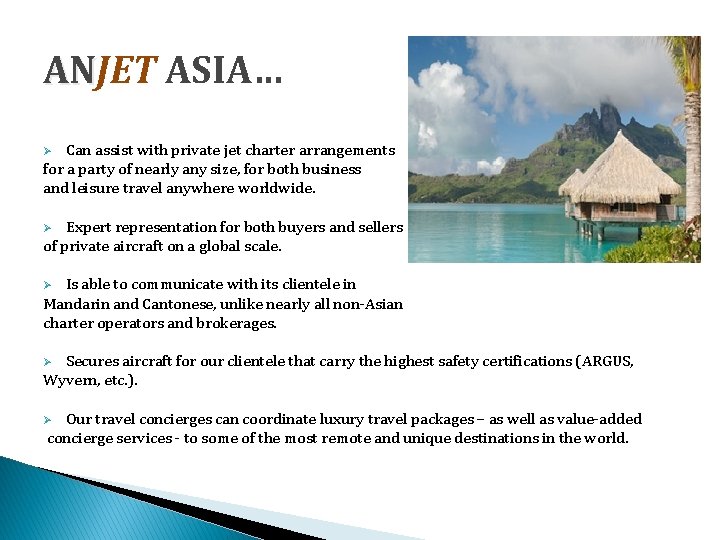 ANJET ASIA…

➢ Can assist with private jet charter arrangements for a party of nearly any size, for both business and leisure travel anywhere worldwide.

➢ Expert representation for both buyers and sellers of private aircraft on a global scale.

➢ Is able to communicate with its clientele in Mandarin and Cantonese, unlike nearly all non-Asian charter operators and brokerages.

➢ Secures aircraft for our clientele that carry the highest safety certifications (ARGUS, Wyvern, etc.).

➢ Our travel concierges can coordinate luxury travel packages – as well as value-added concierge services - to some of the most remote and unique destinations in the world.